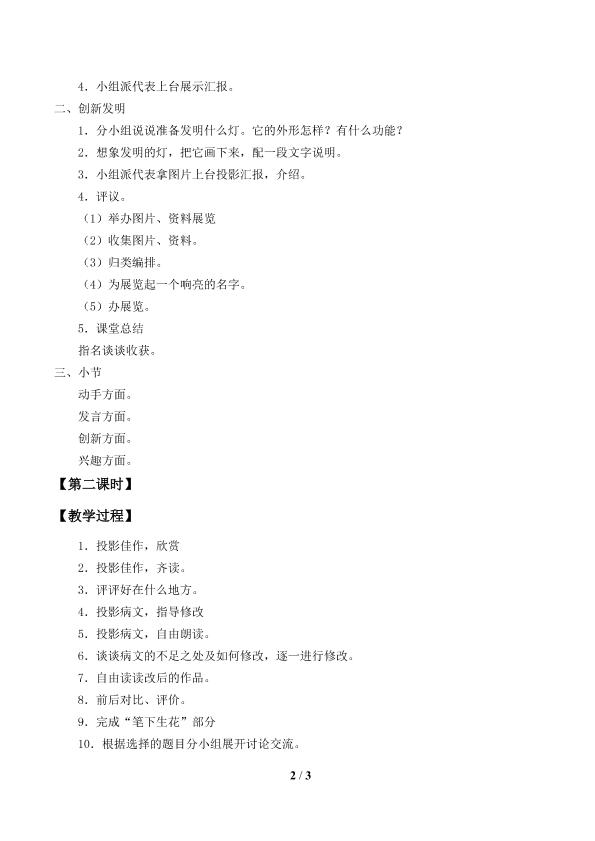 4．小组派代表上台展示汇报。

二、创新发明

1．分小组说说准备发明什么灯。它的外形怎样？有什么功能？

2．想象发明的灯，把它画下来，配一段文字说明。

3．小组派代表拿图片上台投影汇报，介绍。

4．评议。

（1）举办图片、资料展览

（2）收集图片、资料。

（3）归类编排。

（4）为展览起一个响亮的名字。

（5）办展览。

5．课堂总结

指名谈谈收获。

三、小节

动手方面。

发言方面。

创新方面。

兴趣方面。

【第二课时】

【教学过程】

1．投影佳作，欣赏

2．投影佳作，齐读。

3．评评好在什么地方。

4．投影病文，指导修改

5．投影病文，自由朗读。

6．谈谈病文的不足之处及如何修改，逐一进行修改。

7．自由读读改后的作品。

8．前后对比、评价。

9．完成“笔下生花”部分

10．根据选择的题目分小组展开讨论交流。

2 / 3